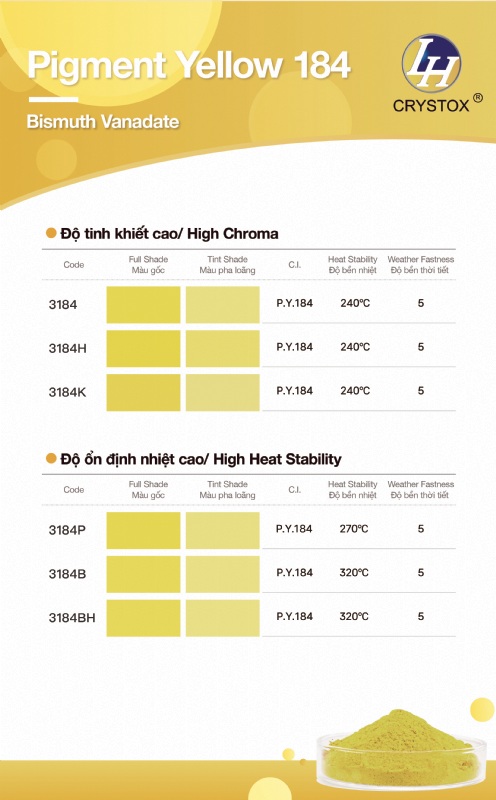 Pigment Yellow 184

Bismuth Vanadate

LH CRYSTOX ®

Độ tinh khiết cao/ High Chroma

| Code | Full Shade Màu gốc | Tint Shade Màu pha loãng | C.I. | Heat Stability Độ bền nhiệt | Weather Fastness Độ bền thời tiết |
|---|---|---|---|---|---|
| 3184 | | | P.Y.184 | 240°C | 5 |
| 3184H | | | P.Y.184 | 240°C | 5 |
| 3184K | | | P.Y.184 | 240°C | 5 |

Độ ổn định nhiệt cao/ High Heat Stability

| Code | Full Shade Màu gốc | Tint Shade Màu pha loãng | C.I. | Heat Stability Độ bền nhiệt | Weather Fastness Độ bền thời tiết |
|---|---|---|---|---|---|
| 3184P | | | P.Y.184 | 270°C | 5 |
| 3184B | | | P.Y.184 | 320°C | 5 |
| 3184BH | | | P.Y.184 | 320°C | 5 |